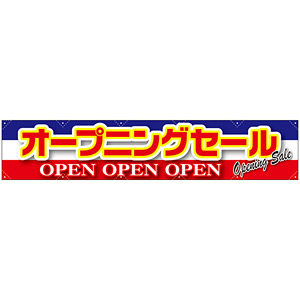 オープニングセール

OPEN OPEN OPEN

Opening Sale